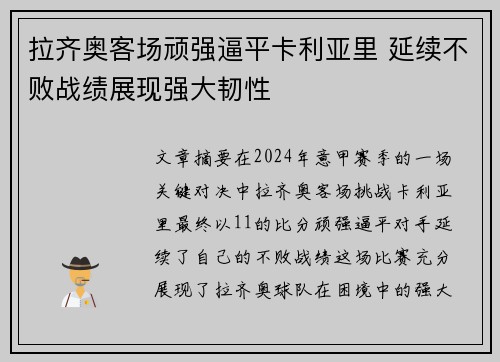 拉齐奥客场顽强逼平卡利亚里 延续不败战绩展现强大韧性

文章摘要在2024年意甲赛季的一场关键对决中拉齐奥客场挑战卡利亚里最终以11的比分顽强逼平对手延续了自己的不败战绩这场比赛充分展现了拉齐奥球队在困境中的强大